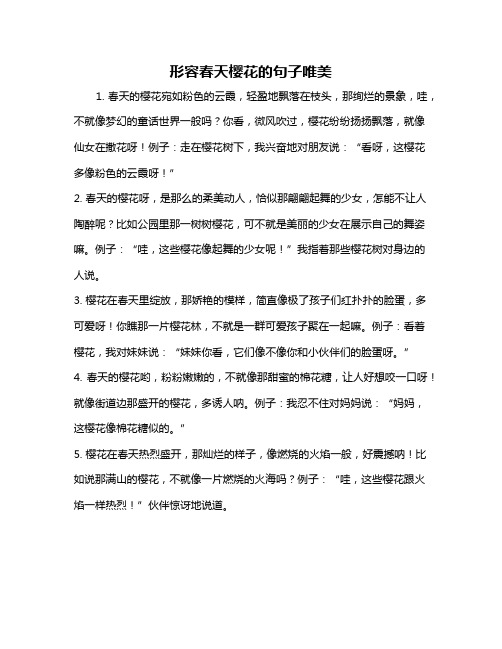 形容春天樱花的句子唯美

1. 春天的樱花宛如粉色的云霞，轻盈地飘落在枝头，那绚烂的景象，哇，不就像梦幻的童话世界一般吗？你看，微风吹过，樱花纷纷扬扬飘落，就像仙女在撒花呀！例子：走在樱花树下，我兴奋地对朋友说：“看呀，这樱花多像粉色的云霞呀！”

2. 春天的樱花呀，是那么的柔美动人，恰似那翩翩起舞的少女，怎能不让人陶醉呢？比如公园里那一树树樱花，可不就是美丽的少女在展示自己的舞姿嘛。例子：“哇，这些樱花像起舞的少女呢！”我指着那些樱花树对身边的人说。

3. 樱花在春天里绽放，那娇艳的模样，简直像极了孩子们红扑扑的脸蛋，多可爱呀！你瞧那一片樱花林，不就是一群可爱孩子聚在一起嘛。例子：看着樱花，我对妹妹说：“妹妹你看，它们像不像你和小伙伴们的脸蛋呀。”

4. 春天的樱花哟，粉粉嫩嫩的，不就像那甜蜜的棉花糖，让人好想咬一口呀！就像街道边那盛开的樱花，多诱人呐。例子：我忍不住对妈妈说：“妈妈，这樱花像棉花糖似的。”

5. 樱花在春天热烈盛开，那灿烂的样子，像燃烧的火焰一般，好震撼呐！比如说那满山的樱花，不就像一片燃烧的火海吗？例子：“哇，这些樱花跟火焰一样热烈！”伙伴惊讶地说道。